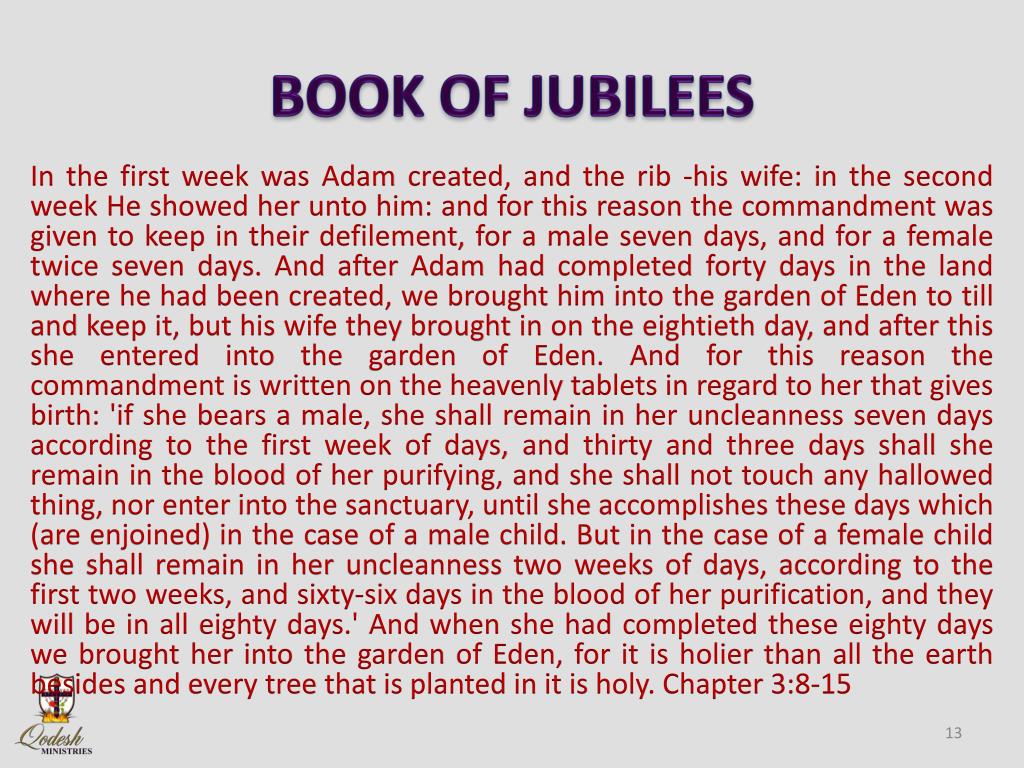 BOOK OF JUBILEES

In the first week was Adam created, and the rib -his wife: in the second week He showed her unto him: and for this reason the commandment was given to keep in their defilement, for a male seven days, and for a female twice seven days. And after Adam had completed forty days in the land where he had been created, we brought him into the garden of Eden to till and keep it, but his wife they brought in on the eightieth day, and after this she entered into the garden of Eden. And for this reason the commandment is written on the heavenly tablets in regard to her that gives birth: 'if she bears a male, she shall remain in her uncleanness seven days according to the first week of days, and thirty and three days shall she remain in the blood of her purifying, and she shall not touch any hallowed thing, nor enter into the sanctuary, until she accomplishes these days which (are enjoined) in the case of a male child. But in the case of a female child she shall remain in her uncleanness two weeks of days, according to the first two weeks, and sixty-six days in the blood of her purification, and they will be in all eighty days.' And when she had completed these eighty days we brought her into the garden of Eden, for it is holier than all the earth besides and every tree that is planted in it is holy. Chapter 3:8-15

Qodesh
MINISTRIES

13